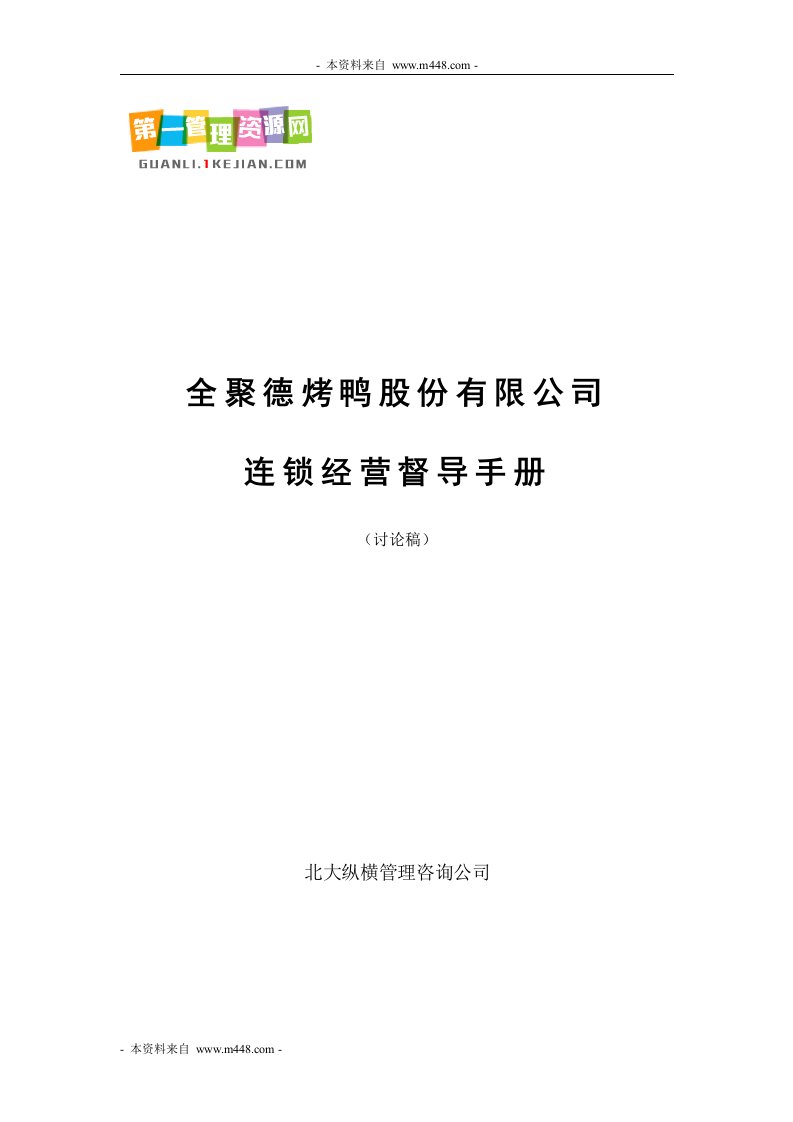 - 本资料来自 www.m448.com -

第一管理资源网
GUANLI.1KEJIAN.COM

全聚德烤鸭股份有限公司

连锁经营督导手册

（讨论稿）

北大纵横管理咨询公司

- 本资料来自 www.m448.com -